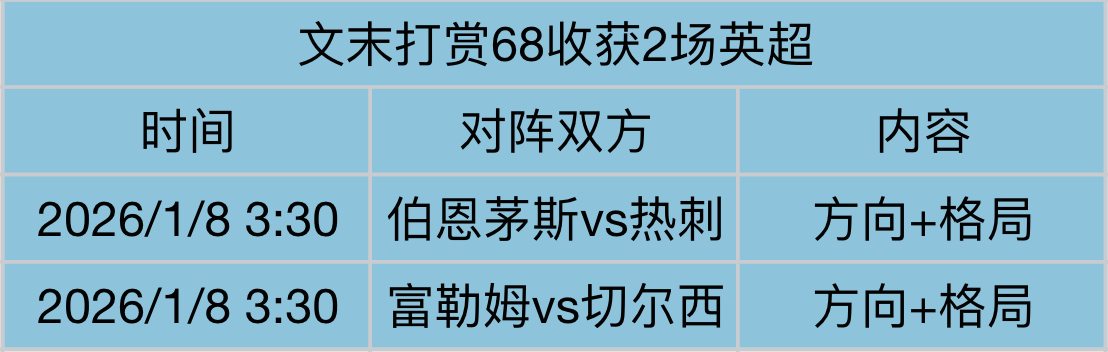 文末打赏68收获2场英超

| 时间 | 对阵双方 | 内容 |
|---|---|---|
| 2026/1/8 3:30 | 伯恩茅斯vs热刺 | 方向+格局 |
| 2026/1/8 3:30 | 富勒姆vs切尔西 | 方向+格局 |